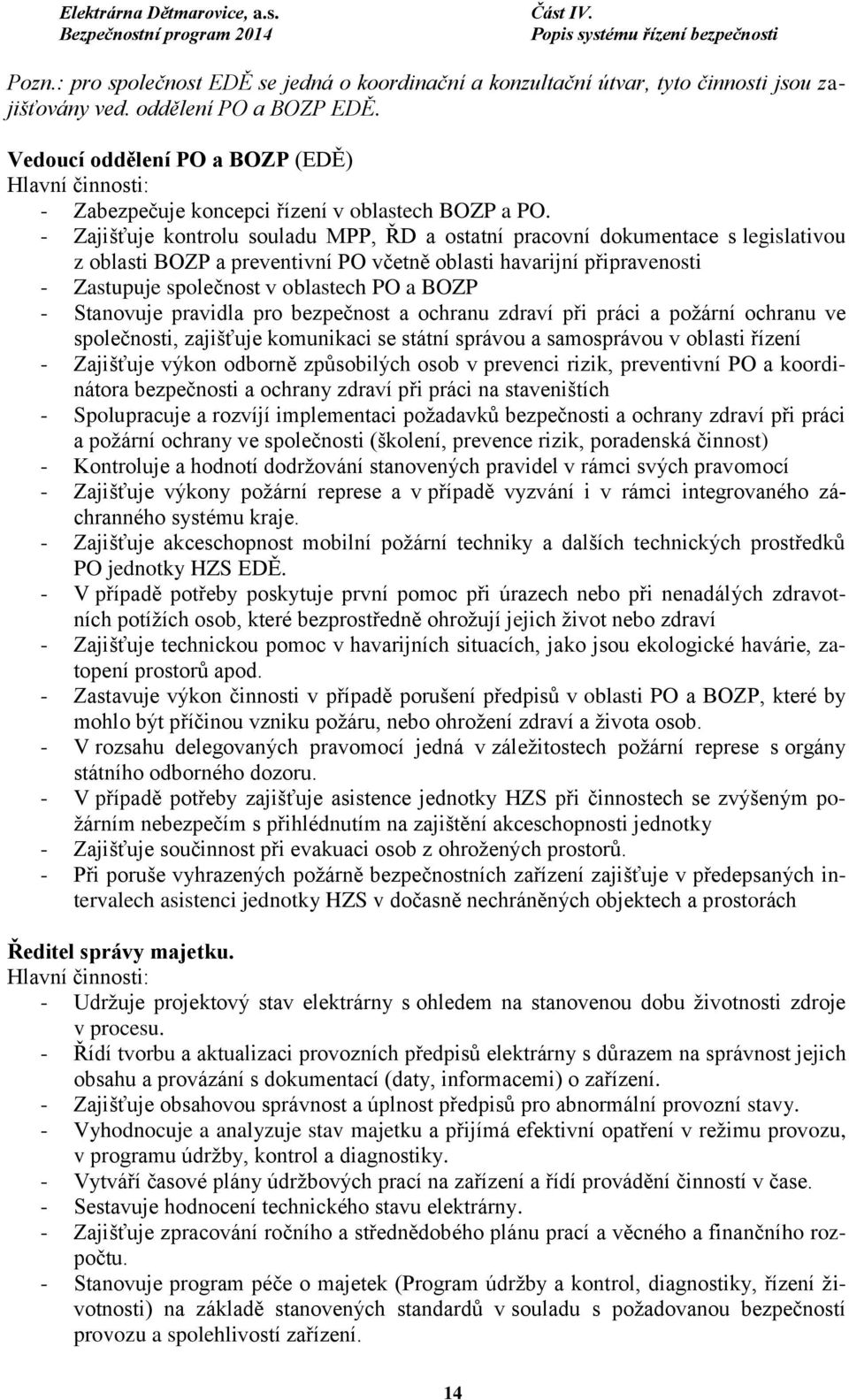 Elektrárna Dětmarovice, a.s.
Bezpečnostní program 2014

Část IV.
Popis systému řízení bezpečnosti

Pozn.: pro společnost EDĚ se jedná o koordinační a konzultační útvar, tyto činnosti jsou zajišťovány ved. oddělení PO a BOZP EDĚ.

Vedoucí oddělení PO a BOZP (EDĚ)
Hlavní činnosti:
- Zabezpečuje koncepci řízení v oblastech BOZP a PO.
- Zajišťuje kontrolu souladu MPP, ŘD a ostatní pracovní dokumentace s legislativou z oblasti BOZP a preventivní PO včetně oblasti havarijní připravenosti
- Zastupuje společnost v oblastech PO a BOZP
- Stanovuje pravidla pro bezpečnost a ochranu zdraví při práci a požární ochranu ve společnosti, zajišťuje komunikaci se státní správou a samosprávou v oblasti řízení
- Zajišťuje výkon odborně způsobilých osob v prevenci rizik, preventivní PO a koordinátora bezpečnosti a ochrany zdraví při práci na staveništích
- Spolupracuje a rozvíjí implementaci požadavků bezpečnosti a ochrany zdraví při práci a požární ochrany ve společnosti (školení, prevence rizik, poradenská činnost)
- Kontroluje a hodnotí dodržování stanovených pravidel v rámci svých pravomocí
- Zajišťuje výkony požární represe a v případě vyzvání i v rámci integrovaného záchranného systému kraje.
- Zajišťuje akceschopnost mobilní požární techniky a dalších technických prostředků PO jednotky HZS EDĚ.
- V případě potřeby poskytuje první pomoc při úrazech nebo při nenadálých zdravotních potížích osob, které bezprostředně ohrožují jejich život nebo zdraví
- Zajišťuje technickou pomoc v havarijních situacích, jako jsou ekologické havárie, zatopení prostorů apod.
- Zastavuje výkon činnosti v případě porušení předpisů v oblasti PO a BOZP, které by mohlo být příčinou vzniku požáru, nebo ohrožení zdraví a života osob.
- V rozsahu delegovaných pravomocí jedná v záležitostech požární represe s orgány státního odborného dozoru.
- V případě potřeby zajišťuje asistence jednotky HZS při činnostech se zvýšeným požárním nebezpečím s přihlédnutím na zajištění akceschopnosti jednotky
- Zajišťuje součinnost při evakuaci osob z ohrožených prostorů.
- Při poruše vyhrazených požárně bezpečnostních zařízení zajišťuje v předepsaných intervalech asistenci jednotky HZS v dočasně nechráněných objektech a prostorách

Ředitel správy majetku.
Hlavní činnosti:
- Udržuje projektový stav elektrárny s ohledem na stanovenou dobu životnosti zdroje v procesu.
- Řídí tvorbu a aktualizaci provozních předpisů elektrárny s důrazem na správnost jejich obsahu a provázání s dokumentací (daty, informacemi) o zařízení.
- Zajišťuje obsahovou správnost a úplnost předpisů pro abnormální provozní stavy.
- Vyhodnocuje a analyzuje stav majetku a přijímá efektivní opatření v režimu provozu, v programu údržby, kontrol a diagnostiky.
- Vytváří časové plány údržbových prací na zařízení a řídí provádění činností v čase.
- Sestavuje hodnocení technického stavu elektrárny.
- Zajišťuje zpracování ročního a střednědobého plánu prací a věcného a finančního rozpočtu.
- Stanovuje program péče o majetek (Program údržby a kontrol, diagnostiky, řízení životnosti) na základě stanovených standardů v souladu s požadovanou bezpečností provozu a spolehlivostí zařízení.

14